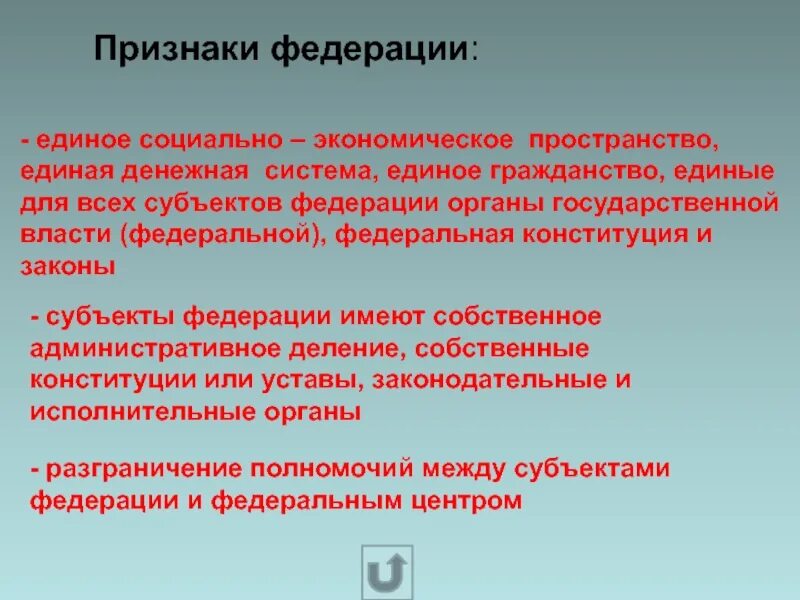 Признаки федерации:

- единое социально – экономическое пространство, единая денежная система, единое гражданство, единые для всех субъектов федерации органы государственной власти (федеральной), федеральная конституция и законы

- субъекты федерации имеют собственное административное деление, собственные конституции или уставы, законодательные и исполнительные органы

- разграничение полномочий между субъектами федерации и федеральным центром